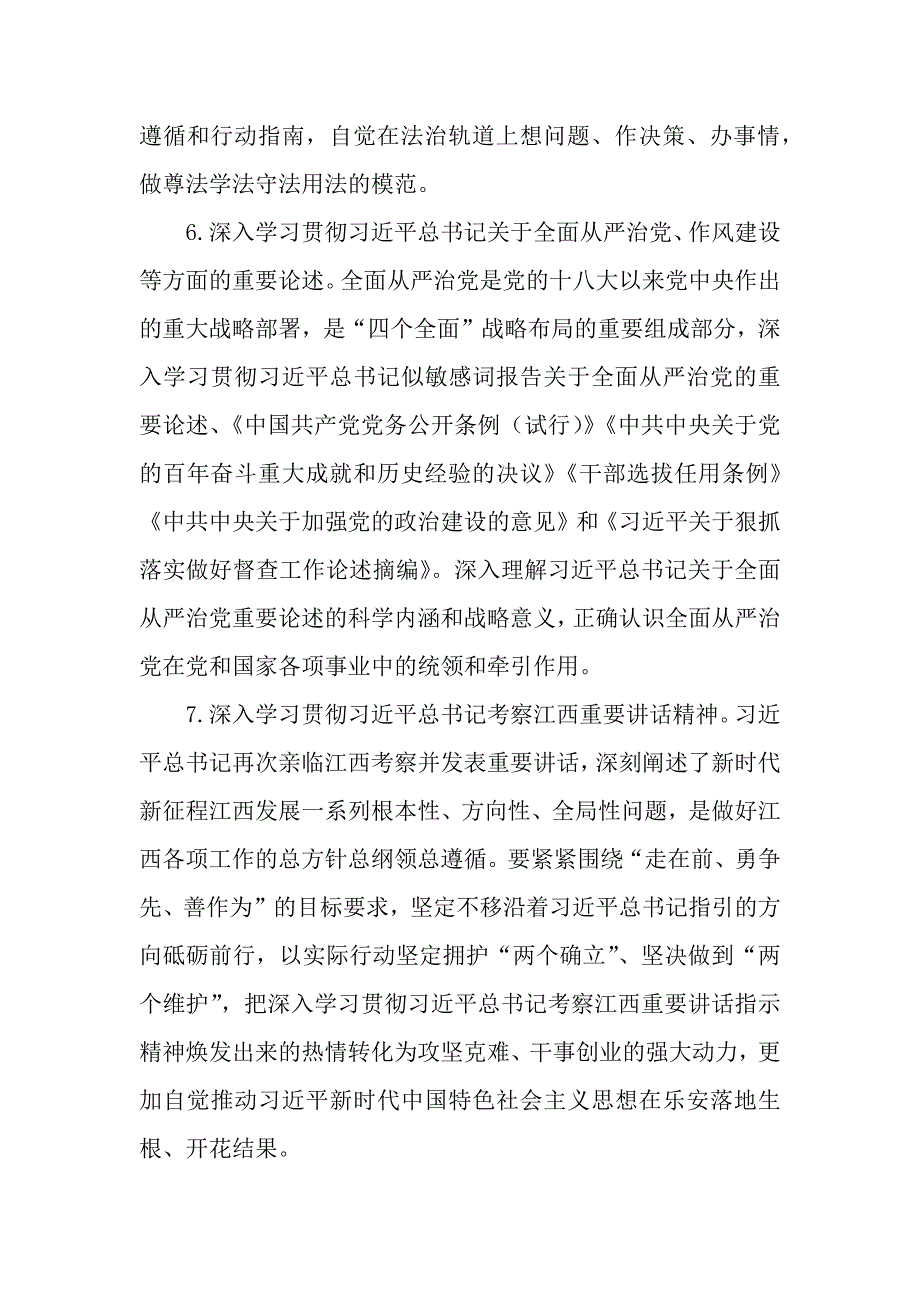 遵循和行动指南，自觉在法治轨道上想问题、作决策、办事情，做尊法学法守法用法的模范。

6.深入学习贯彻习近平总书记关于全面从严治党、作风建设等方面的重要论述。全面从严治党是党的十八大以来党中央作出的重大战略部署，是“四个全面”战略布局的重要组成部分，深入学习贯彻习近平总书记似敏感词报告关于全面从严治党的重要论述、《中国共产党党务公开条例（试行）》《中共中央关于党的百年奋斗重大成就和历史经验的决议》《干部选拔任用条例》《中共中央关于加强党的政治建设的意见》和《习近平关于狠抓落实做好督查工作论述摘编》。深入理解习近平总书记关于全面从严治党重要论述的科学内涵和战略意义，正确认识全面从严治党在党和国家各项事业中的统领和牵引作用。

7.深入学习贯彻习近平总书记考察江西重要讲话精神。习近平总书记再次亲临江西考察并发表重要讲话，深刻阐述了新时代新征程江西发展一系列根本性、方向性、全局性问题，是做好江西各项工作的总方针总纲领总遵循。要紧紧围绕“走在前、勇争先、善作为”的目标要求，坚定不移沿着习近平总书记指引的方向砥砺前行，以实际行动坚定拥护“两个确立”、坚决做到“两个维护”，把深入学习贯彻习近平总书记考察江西重要讲话指示精神焕发出来的热情转化为攻坚克难、干事创业的强大动力，更加自觉推动习近平新时代中国特色社会主义思想在乐安落地生根、开花结果。